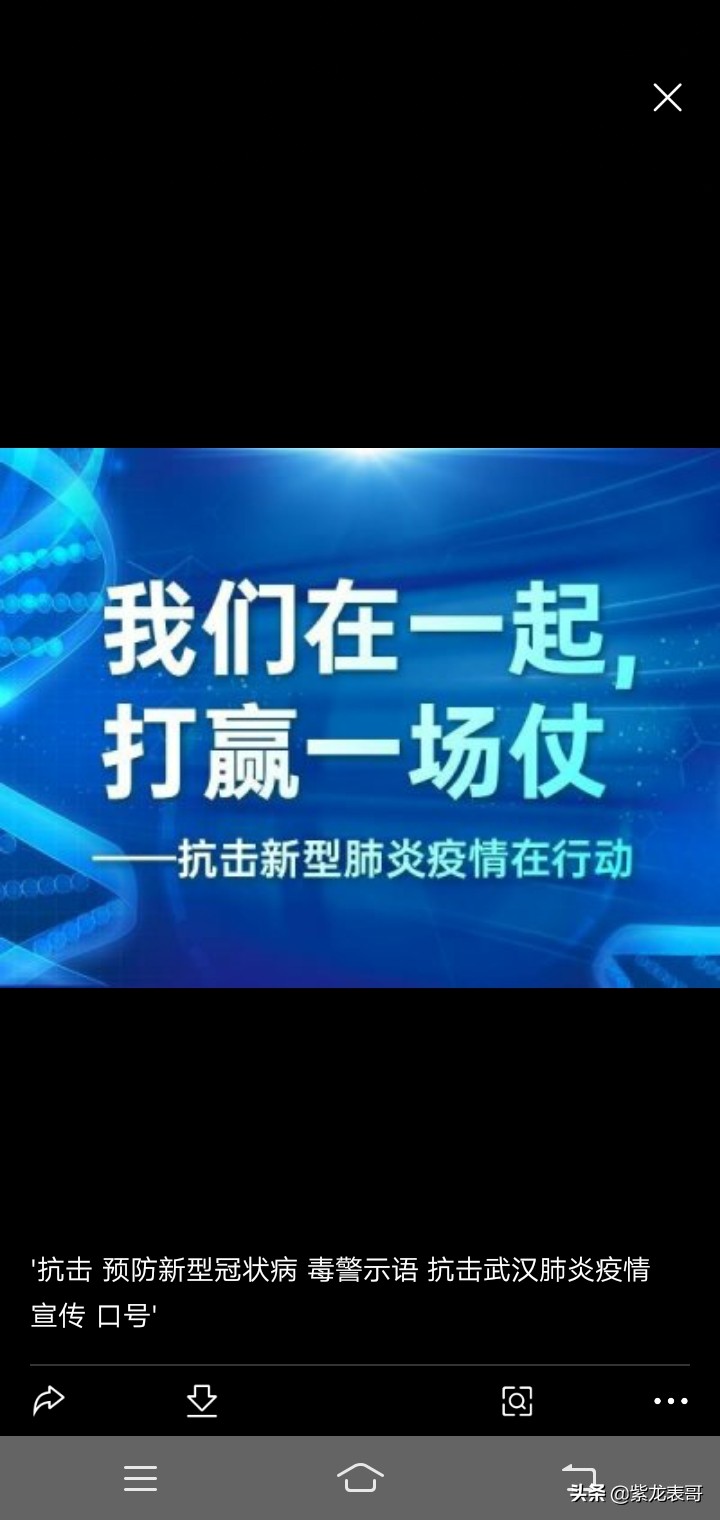 我们在一起，
打赢一场仗
——抗击新型肺炎疫情在行动

'抗击 预防新型冠状病 毒警示语 抗击武汉肺炎疫情宣传 口号'

头条 @紫龙表哥